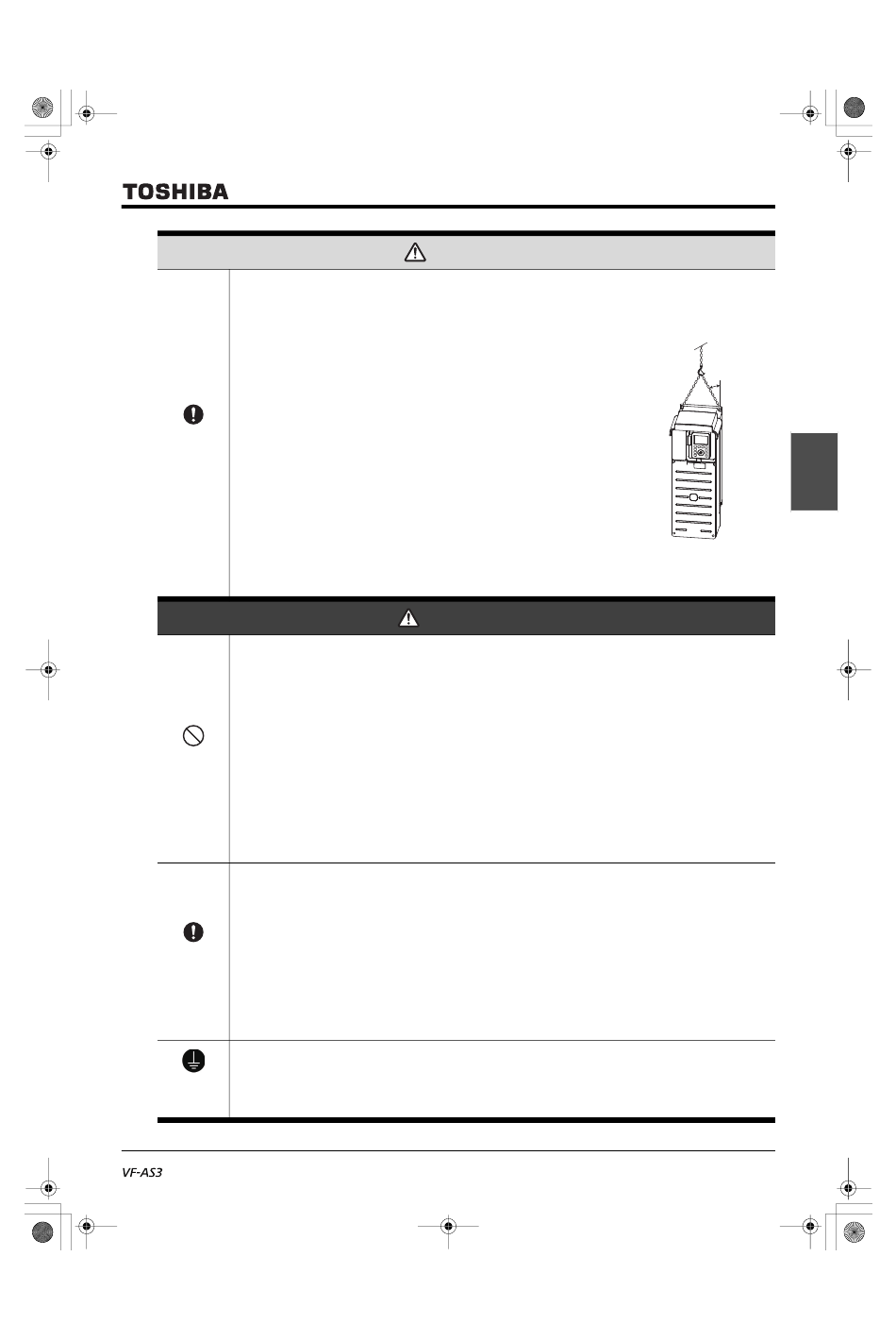 TOSHIBA

VF-AS3